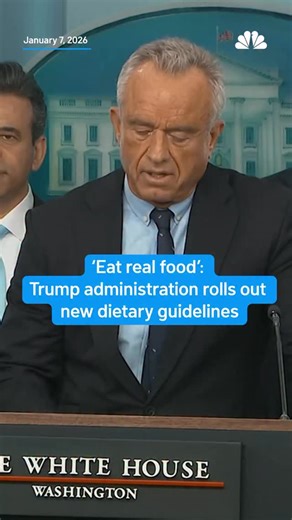 January 7, 2026

'Eat real food': Trump administration rolls out new dietary guidelines

E WHITE HOUSE
WASHINGTON